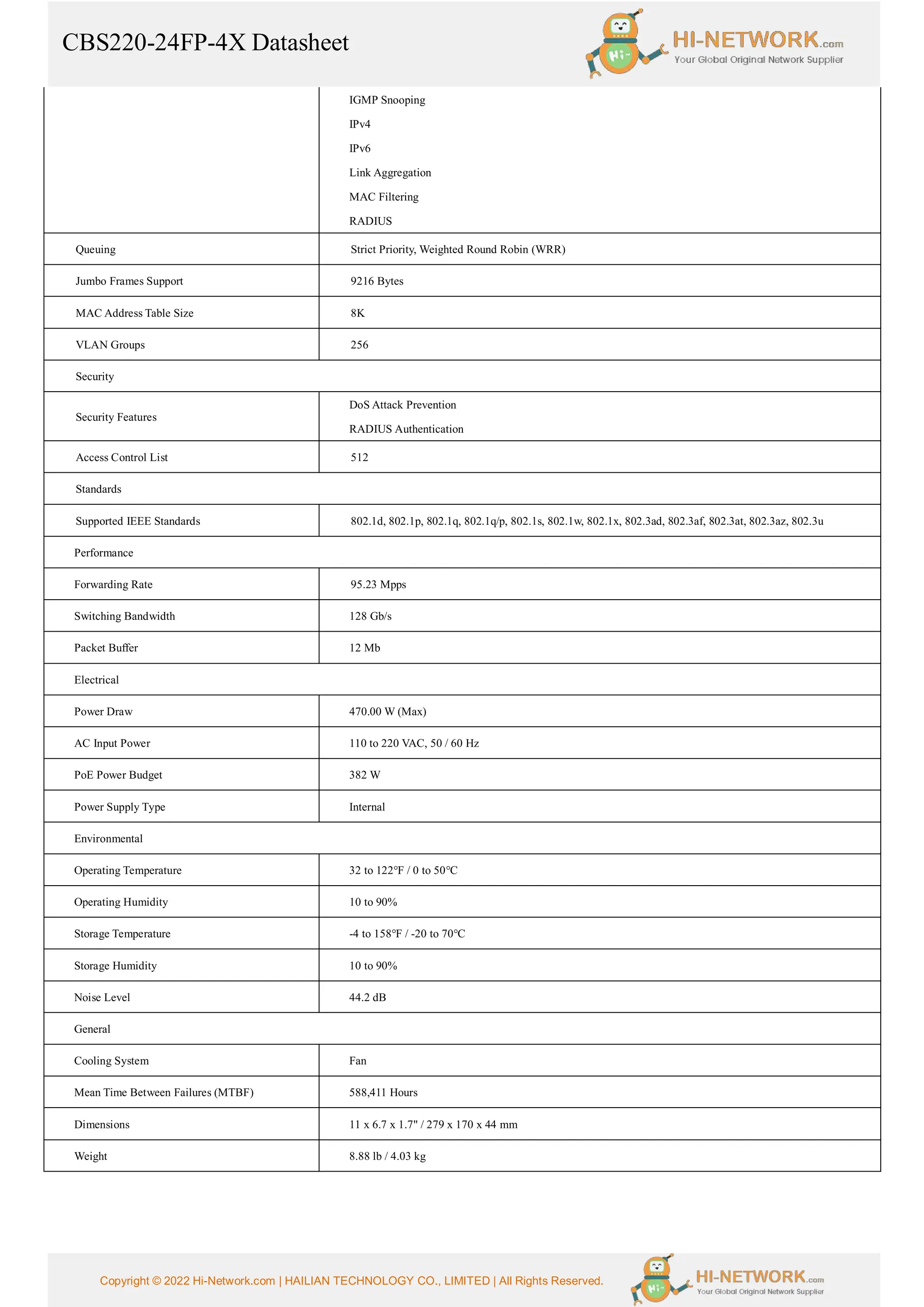 CBS220-24FP-4X Datasheet

Hi~ HI-NETWORK.com Your Global Original Network Supplier

| | |
|---|---|
| | IGMP Snooping<br>IPv4<br>IPv6<br>Link Aggregation<br>MAC Filtering<br>RADIUS |
| Queuing | Strict Priority, Weighted Round Robin (WRR) |
| Jumbo Frames Support | 9216 Bytes |
| MAC Address Table Size | 8K |
| VLAN Groups | 256 |
| Security | |
| Security Features | DoS Attack Prevention<br>RADIUS Authentication |
| Access Control List | 512 |
| Standards | |
| Supported IEEE Standards | 802.1d, 802.1p, 802.1q, 802.1q/p, 802.1s, 802.1w, 802.1x, 802.3ad, 802.3af, 802.3at, 802.3az, 802.3u |
| Performance | |
| Forwarding Rate | 95.23 Mpps |
| Switching Bandwidth | 128 Gb/s |
| Packet Buffer | 12 Mb |
| Electrical | |
| Power Draw | 470.00 W (Max) |
| AC Input Power | 110 to 220 VAC, 50 / 60 Hz |
| PoE Power Budget | 382 W |
| Power Supply Type | Internal |
| Environmental | |
| Operating Temperature | 32 to 122°F / 0 to 50°C |
| Operating Humidity | 10 to 90% |
| Storage Temperature | -4 to 158°F / -20 to 70°C |
| Storage Humidity | 10 to 90% |
| Noise Level | 44.2 dB |
| General | |
| Cooling System | Fan |
| Mean Time Between Failures (MTBF) | 588,411 Hours |
| Dimensions | 11 x 6.7 x 1.7" / 279 x 170 x 44 mm |
| Weight | 8.88 lb / 4.03 kg |

Copyright © 2022 Hi-Network.com | HAILIAN TECHNOLOGY CO., LIMITED | All Rights Reserved.

Hi~ HI-NETWORK.com Your Global Original Network Supplier